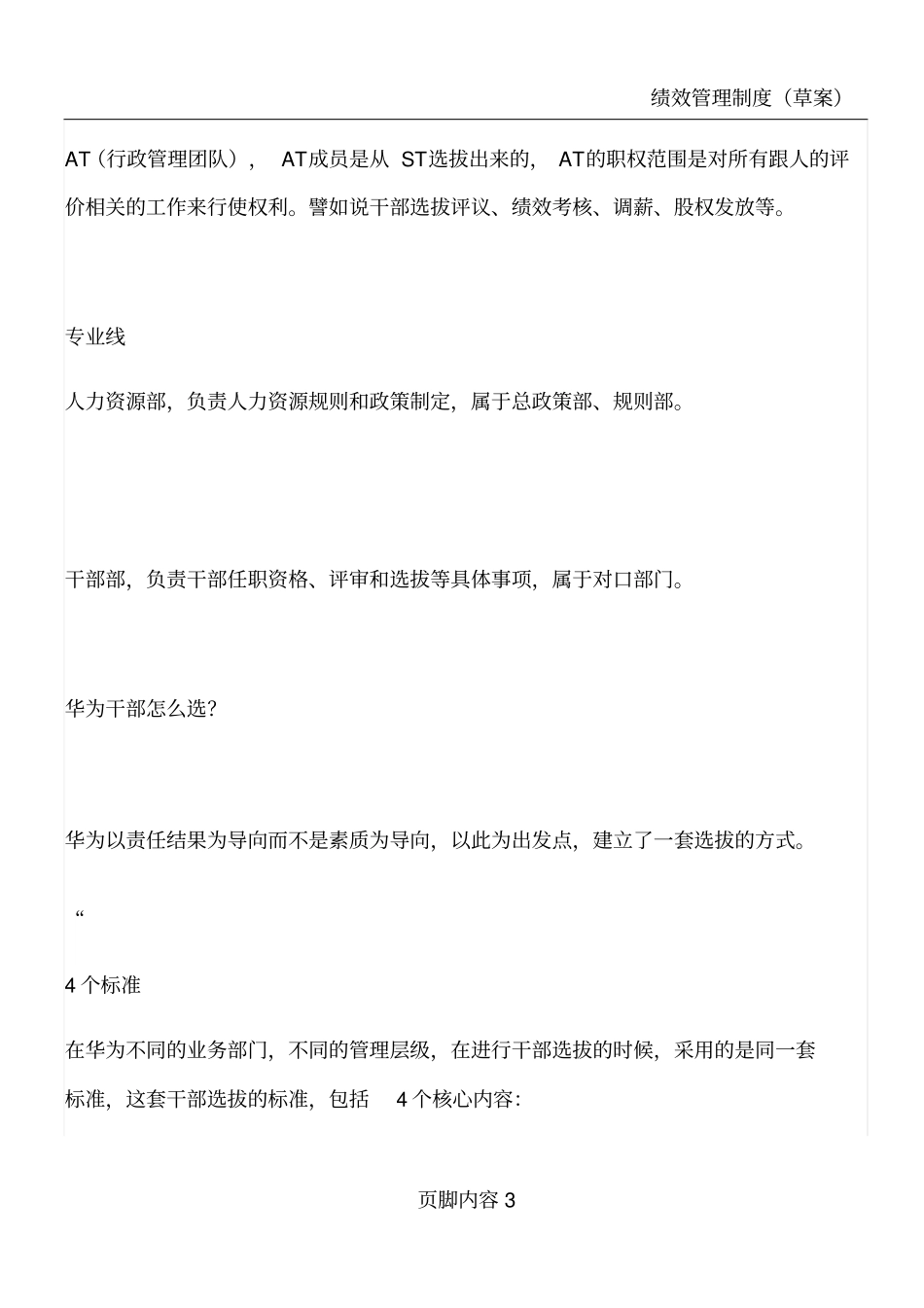 绩效管理制度（草案）

AT（行政管理团队）， AT成员是从 ST选拔出来的， AT的职权范围是对所有跟人的评价相关的工作来行使权利。譬如说干部选拔评议、绩效考核、调薪、股权发放等。

专业线

人力资源部，负责人力资源规则和政策制定，属于总政策部、规则部。

干部部，负责干部任职资格、评审和选拔等具体事项，属于对口部门。

华为干部怎么选？

华为以责任结果为导向而不是素质为导向，以此为出发点，建立了一套选拔的方式。

“

4 个标准

在华为不同的业务部门，不同的管理层级，在进行干部选拔的时候，采用的是同一套标准，这套干部选拔的标准，包括 4 个核心内容：

页脚内容 3